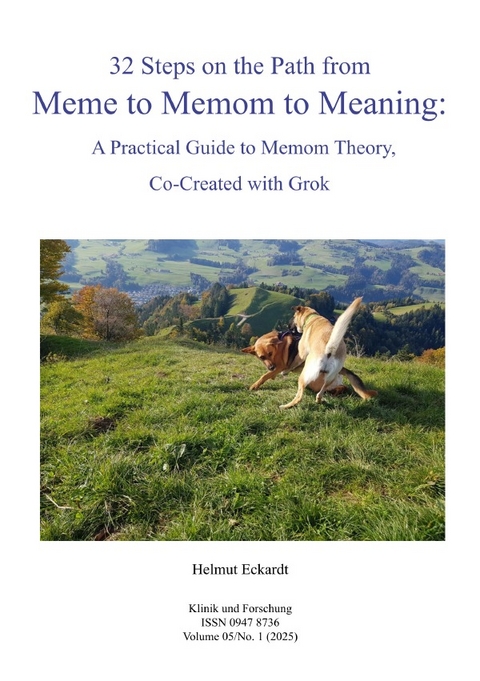 32 Steps on the Path from
Meme to Memom to Meaning:
A Practical Guide to Memom Theory,
Co-Created with Grok

Helmut Eckardt

Klinik und Forschung
ISSN 0947 8736
Volume 05/No. 1 (2025)